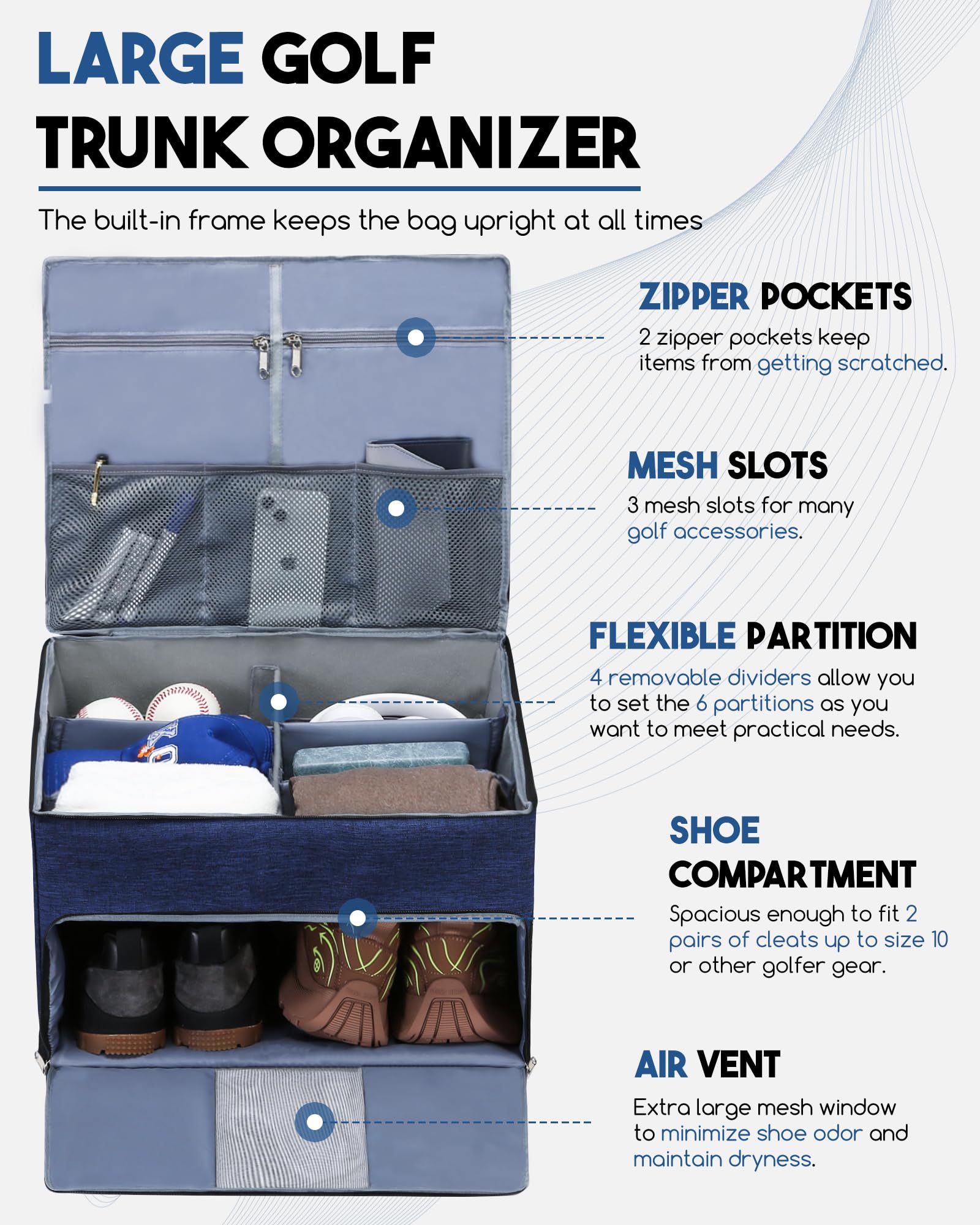 LARGE GOLF TRUNK ORGANIZER

The built-in frame keeps the bag upright at all times

ZIPPER POCKETS

2 zipper pockets keep items from getting scratched.

MESH SLOTS

3 mesh slots for many golf accessories.

FLEXIBLE PARTITION

4 removable dividers allow you to set the 6 partitions as you want to meet practical needs.

SHOE COMPARTMENT

Spacious enough to fit 2 pairs of cleats up to size 10 or other golfer gear.

AIR VENT

Extra large mesh window to minimize shoe odor and maintain dryness.